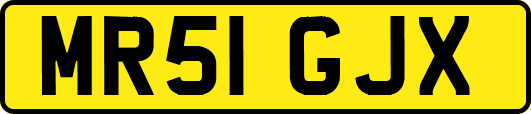 MR51 GJX